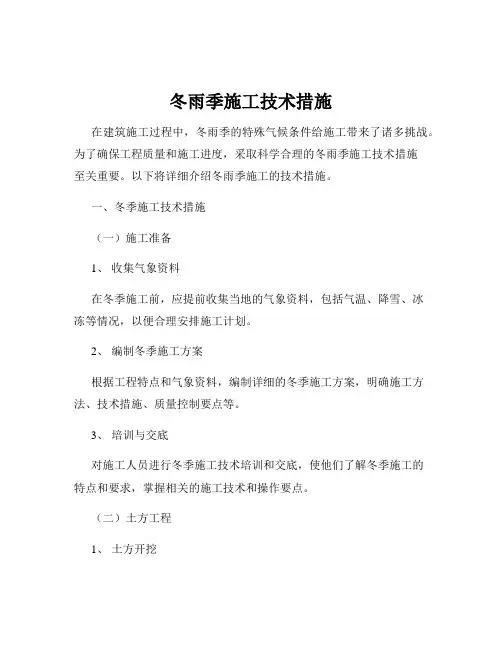 冬雨季施工技术措施

在建筑施工过程中，冬雨季的特殊气候条件给施工带来了诸多挑战。为了确保工程质量和施工进度，采取科学合理的冬雨季施工技术措施至关重要。以下将详细介绍冬雨季施工的技术措施。

一、冬季施工技术措施

（一）施工准备

1、 收集气象资料

在冬季施工前，应提前收集当地的气象资料，包括气温、降雪、冰冻等情况，以便合理安排施工计划。

2、 编制冬季施工方案

根据工程特点和气象资料，编制详细的冬季施工方案，明确施工方法、技术措施、质量控制要点等。

3、 培训与交底

对施工人员进行冬季施工技术培训和交底，使他们了解冬季施工的特点和要求，掌握相关的施工技术和操作要点。

（二）土方工程

1、 土方开挖